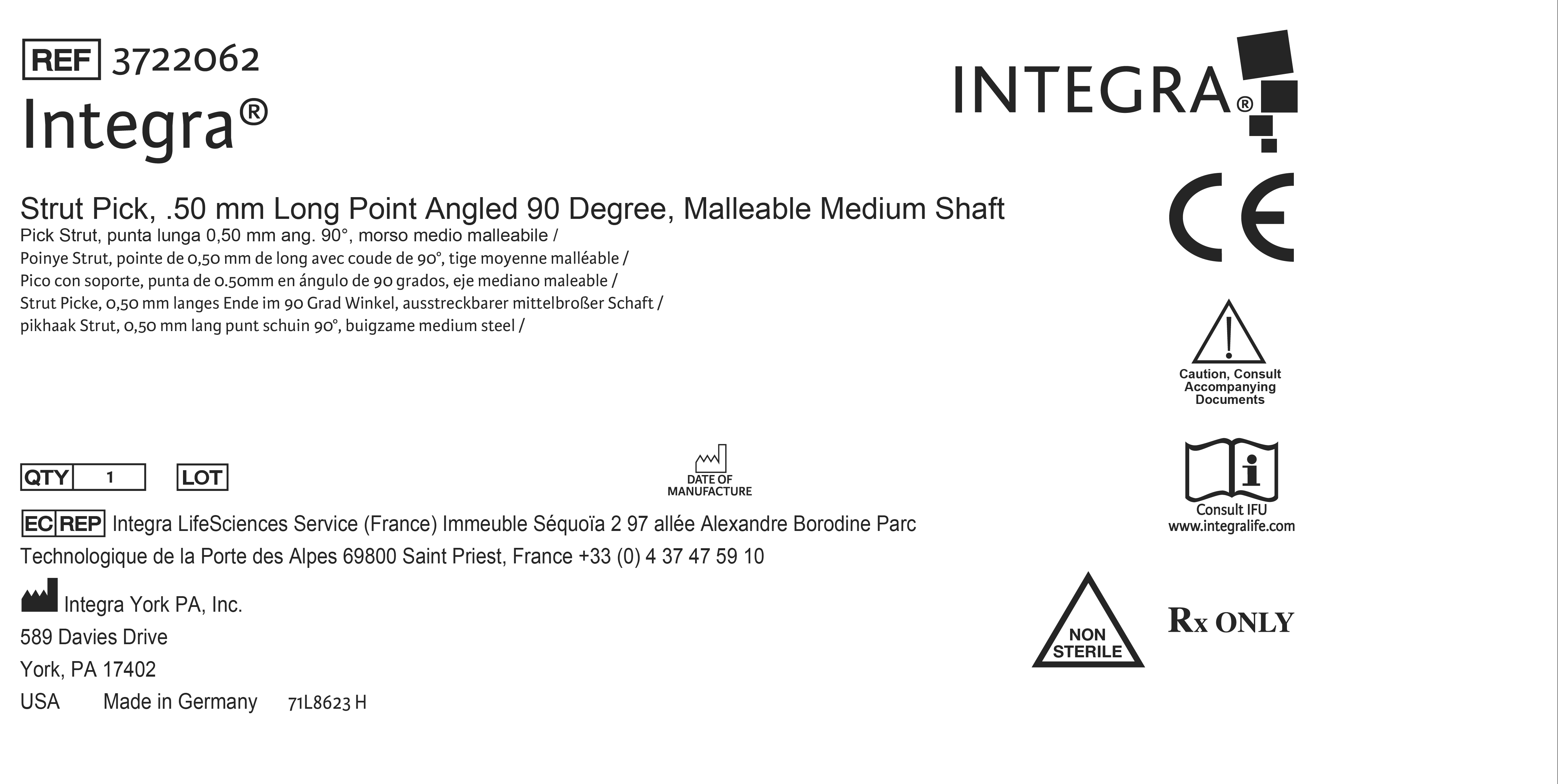 REF 3722062

Integra®

INTEGRA®

Strut Pick, .50 mm Long Point Angled 90 Degree, Malleable Medium Shaft
Pick Strut, punta lunga 0,50 mm ang. 90°, morso medio malleabile /
Poinye Strut, pointe de 0,50 mm de long avec coude de 90°, tige moyenne malléable /
Pico con soporte, punta de 0.50mm en ángulo de 90 grados, eje mediano maleable /
Strut Picke, 0,50 mm langes Ende im 90 Grad Winkel, ausstreckbarer mittelbroßer Schaft /
pikhaak Strut, 0,50 mm lang punt schuin 90°, buigzame medium steel /

CE

Caution, Consult Accompanying Documents

QTY 1 LOT

DATE OF MANUFACTURE

Consult IFU
www.integralife.com

EC REP Integra LifeSciences Service (France) Immeuble Séquoïa 2 97 allée Alexandre Borodine Parc Technologique de la Porte des Alpes 69800 Saint Priest, France +33 (0) 4 37 47 59 10

Integra York PA, Inc.
589 Davies Drive
York, PA 17402
USA Made in Germany 71L8623 H

NON STERILE

Rx ONLY